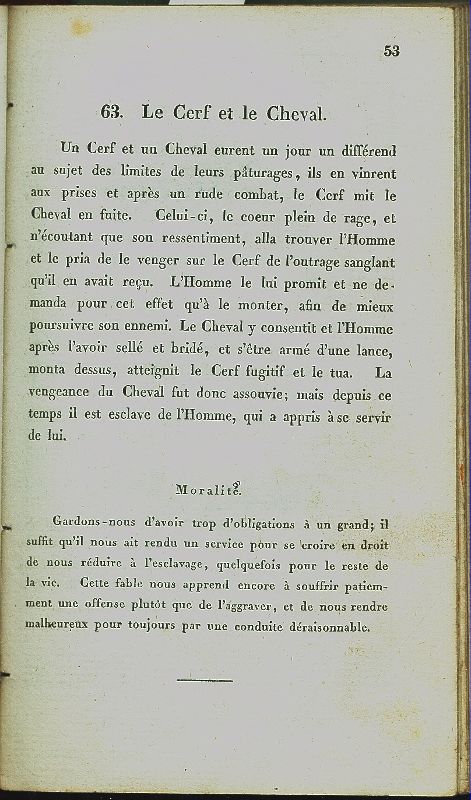 53

63. Le Cerf et le Cheval.

Un Cerf et un Cheval eurent un jour un différend au sujet des limites de leurs pâturages, ils en vinrent aux prises et après un rude combat, le Cerf mit le Cheval en fuite. Celui-ci, le coeur plein de rage, et n'écoutant que son ressentiment, alla trouver l'Homme et le pria de le venger sur le Cerf de l'outrage sanglant qu'il en avait reçu. L'Homme le lui promit et ne demanda pour cet effet qu'à le monter, afin de mieux poursuivre son ennemi. Le Cheval y consentit et l'Homme après l'avoir sellé et bridé, et s'être armé d'une lance, monta dessus, atteignit le Cerf fugitif et le tua. La vengeance du Cheval fut donc assouvie; mais depuis ce temps il est esclave de l'Homme, qui a appris à se servir de lui.

Moralité.

Gardons-nous d'avoir trop d'obligations à un grand; il suffit qu'il nous ait rendu un service pour se croire en droit de nous réduire à l'esclavage, quelquefois pour le reste de la vie. Cette fable nous apprend encore à souffrir patiemment une offense plutôt que de l'aggraver, et de nous rendre malheureux pour toujours par une conduite déraisonnable.